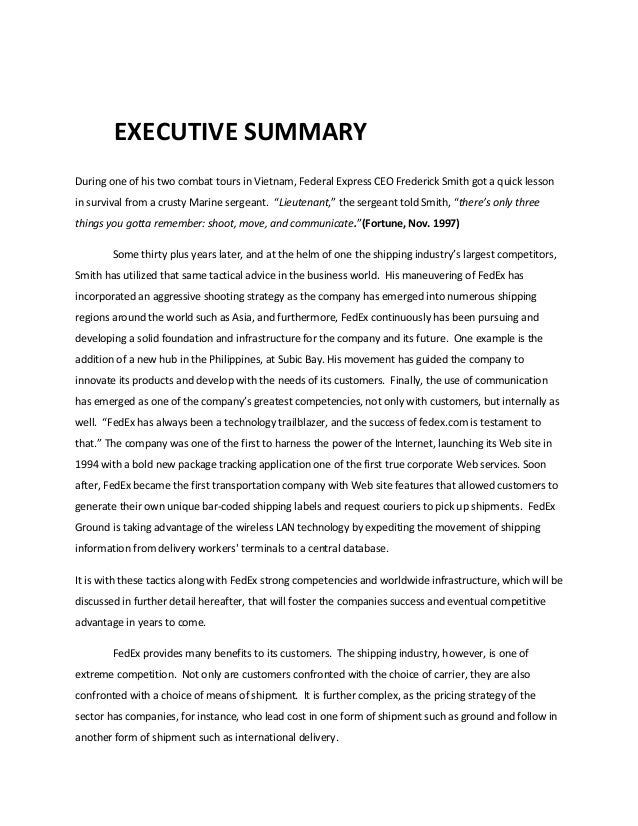 EXECUTIVE SUMMARY

During one of his two combat tours in Vietnam, Federal Express CEO Frederick Smith got a quick lesson in survival from a crusty Marine sergeant. "Lieutenant," the sergeant told Smith, "there's only three things you gotta remember: shoot, move, and communicate."(Fortune, Nov. 1997)

Some thirty plus years later, and at the helm of one the shipping industry's largest competitors, Smith has utilized that same tactical advice in the business world. His maneuvering of FedEx has incorporated an aggressive shooting strategy as the company has emerged into numerous shipping regions around the world such as Asia, and furthermore, FedEx continuously has been pursuing and developing a solid foundation and infrastructure for the company and its future. One example is the addition of a new hub in the Philippines, at Subic Bay. His movement has guided the company to innovate its products and develop with the needs of its customers. Finally, the use of communication has emerged as one of the company's greatest competencies, not only with customers, but internally as well. "FedEx has always been a technology trailblazer, and the success of fedex.com is testament to that." The company was one of the first to harness the power of the Internet, launching its Web site in 1994 with a bold new package tracking application one of the first true corporate Web services. Soon after, FedEx became the first transportation company with Web site features that allowed customers to generate their own unique bar-coded shipping labels and request couriers to pick up shipments. FedEx Ground is taking advantage of the wireless LAN technology by expediting the movement of shipping information from delivery workers' terminals to a central database.

It is with these tactics along with FedEx strong competencies and worldwide infrastructure, which will be discussed in further detail hereafter, that will foster the companies success and eventual competitive advantage in years to come.

FedEx provides many benefits to its customers. The shipping industry, however, is one of extreme competition. Not only are customers confronted with the choice of carrier, they are also confronted with a choice of means of shipment. It is further complex, as the pricing strategy of the sector has companies, for instance, who lead cost in one form of shipment such as ground and follow in another form of shipment such as international delivery.